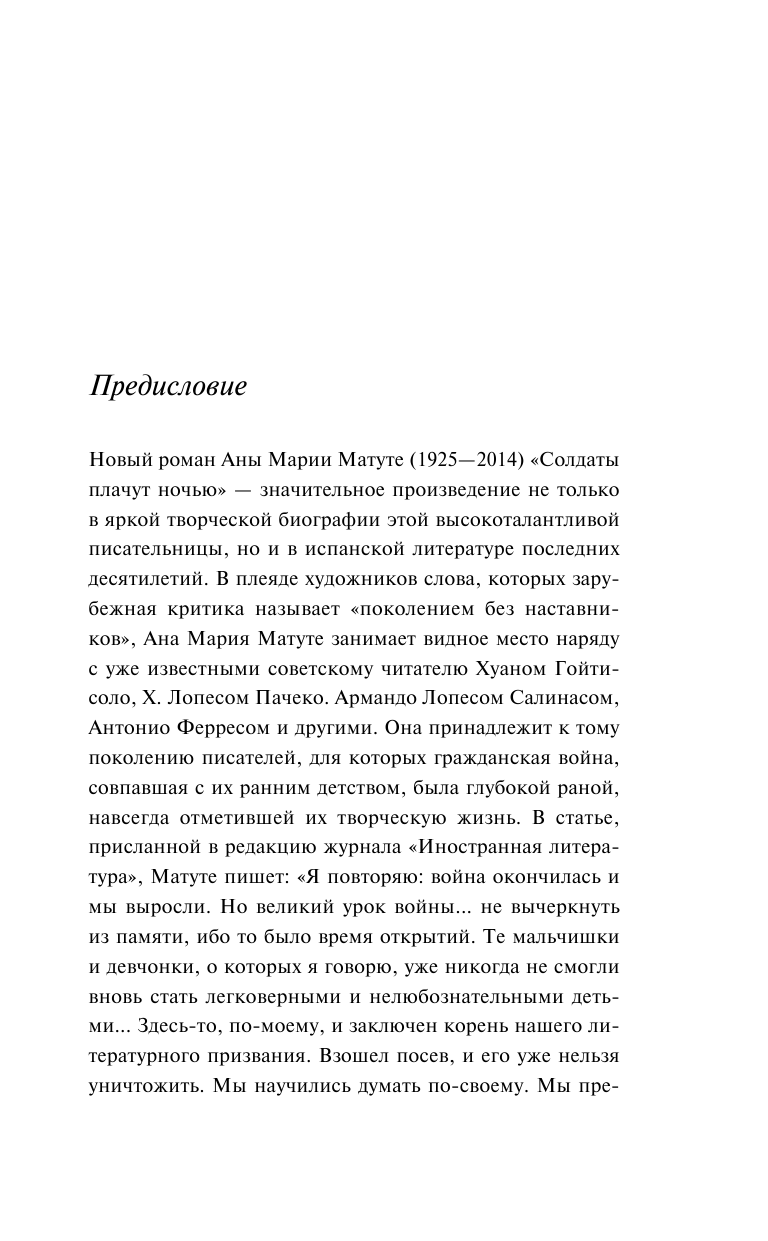 Предисловие

Новый роман Аны Марии Матуте (1925—2014) «Солдаты плачут ночью» — значительное произведение не только в яркой творческой биографии этой высокоталантливой писательницы, но и в испанской литературе последних десятилетий. В плеяде художников слова, которых зарубежная критика называет «поколением без наставников», Ана Мария Матуте занимает видное место наряду с уже известными советскому читателю Хуаном Гойтисоло, Х. Лопесом Пачеко. Армандо Лопесом Салинасом, Антонио Ферресом и другими. Она принадлежит к тому поколению писателей, для которых гражданская война, совпавшая с их ранним детством, была глубокой раной, навсегда отметившей их творческую жизнь. В статье, присланной в редакцию журнала «Иностранная литература», Матуте пишет: «Я повторяю: война окончилась и мы выросли. Но великий урок войны... не вычеркнуть из памяти, ибо то было время открытий. Те мальчишки и девчонки, о которых я говорю, уже никогда не смогли вновь стать легковерными и нелюбознательными детьми... Здесь-то, по-моему, и заключен корень нашего литературного призвания. Взошел посев, и его уже нельзя уничтожить. Мы научились думать по-своему. Мы пре-